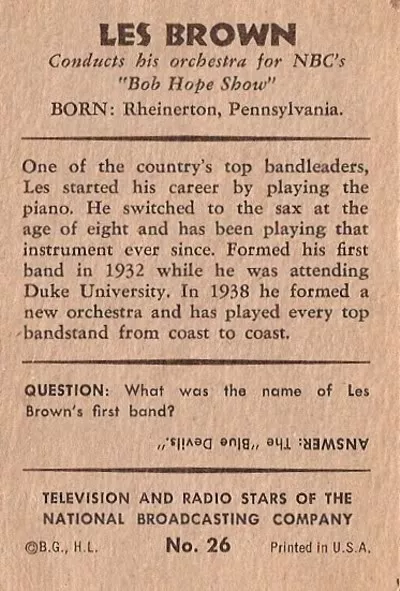 LES BROWN
Conducts his orchestra for NBC's "Bob Hope Show"
BORN: Rheinerton, Pennsylvania.

One of the country's top bandleaders, Les started his career by playing the piano. He switched to the sax at the age of eight and has been playing that instrument ever since. Formed his first band in 1932 while he was attending Duke University. In 1938 he formed a new orchestra and has played every top bandstand from coast to coast.

QUESTION: What was the name of Les Brown's first band?

ANSWER: The "Blue Devils."

TELEVISION AND RADIO STARS OF THE NATIONAL BROADCASTING COMPANY

©B.G., H.L. No. 26 Printed in U.S.A.